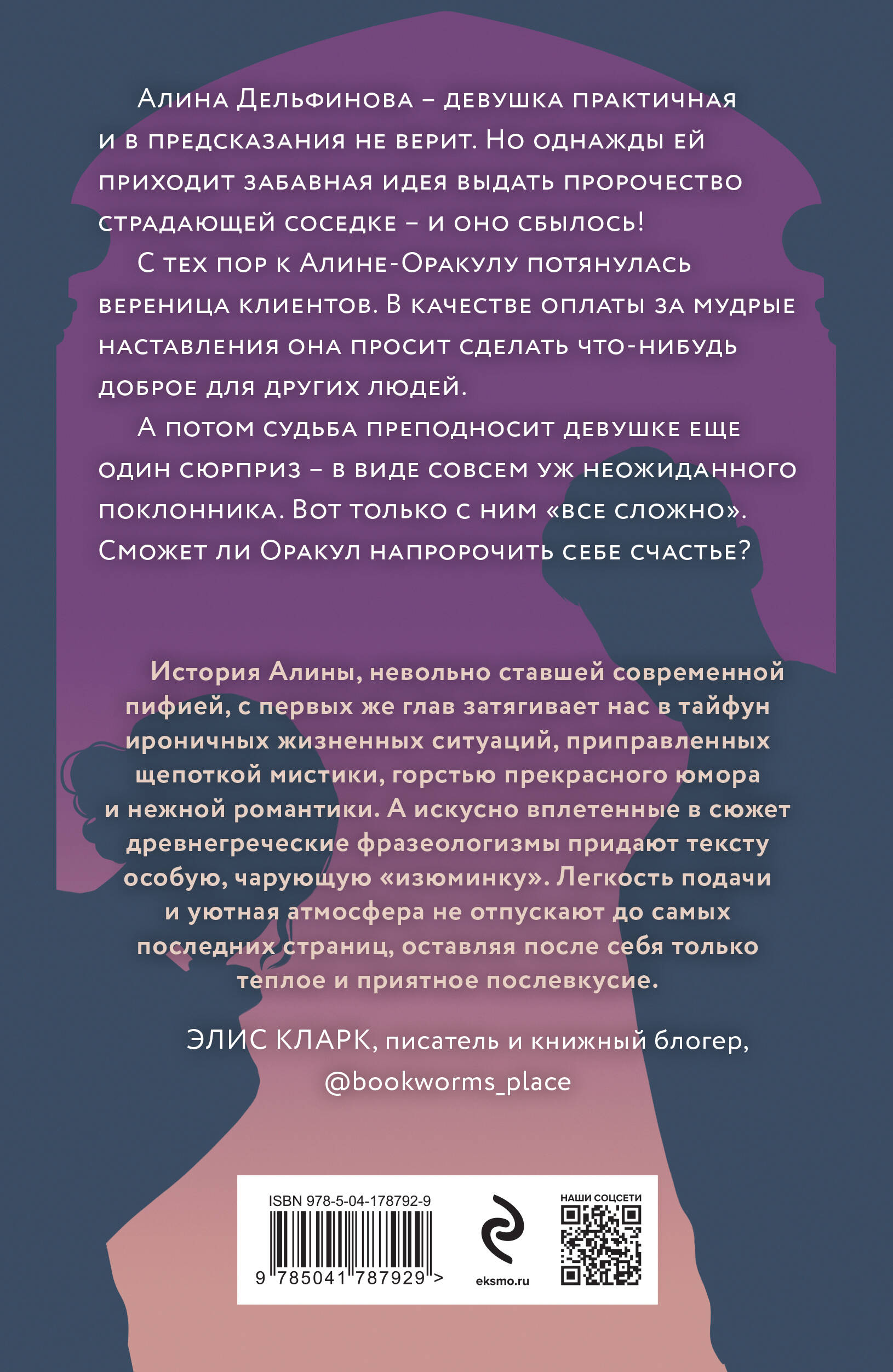 Алина Дельфинова – девушка практичная и в предсказания не верит. Но однажды ей приходит забавная идея выдать пророчество страдающей соседке – и оно сбылось!

С тех пор к Алине-Оракулу потянулась вереница клиентов. В качестве оплаты за мудрые наставления она просит сделать что-нибудь доброе для других людей.

А потом судьба преподносит девушке еще один сюрприз – в виде совсем уж неожиданного поклонника. Вот только с ним «все сложно». Сможет ли Оракул напророчить себе счастье?

История Алины, невольно ставшей современной пифией, с первых же глав затягивает нас в тайфун ироничных жизненных ситуаций, приправленных щепоткой мистики, горстью прекрасного юмора и нежной романтики. А искусно вплетенные в сюжет древнегреческие фразеологизмы придают тексту особую, чарующую «изюминку». Легкость подачи и уютная атмосфера не отпускают до самых последних страниц, оставляя после себя только теплое и приятное послевкусие.

ЭЛИС КЛАРК, писатель и книжный блогер, @bookworms_place

ISBN 978-5-04-178792-9
9 785041 787929 >
eksmo.ru
НАШИ СОЦСЕТИ